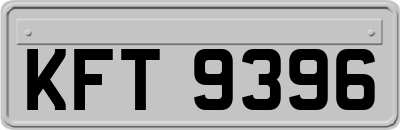 KFT 9396